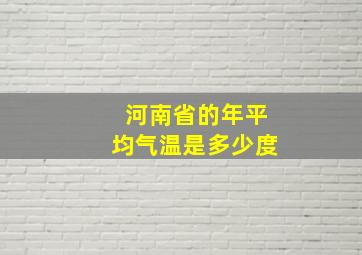 河南省的年平均气温是多少度